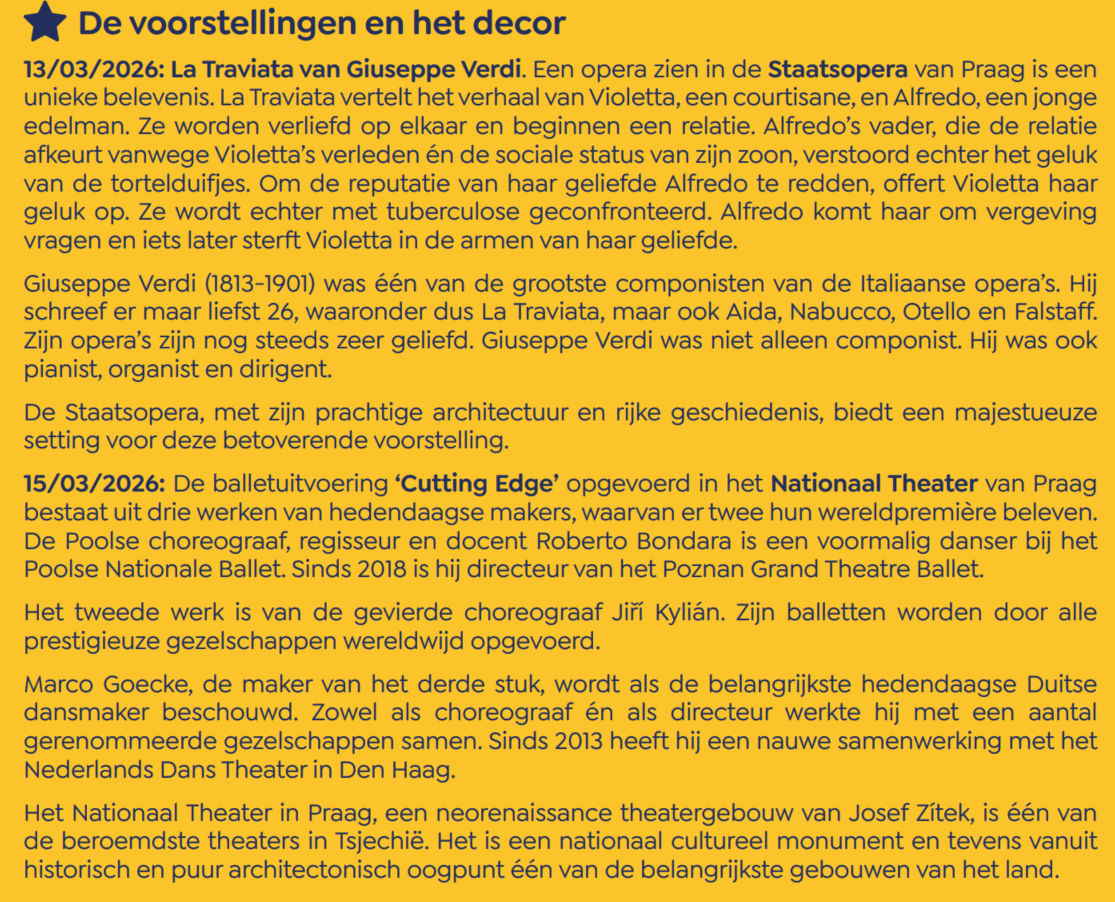 De voorstellingen en het decor

13/03/2026: La Traviata van Giuseppe Verdi. Een opera zien in de Staatsopera van Praag is een unieke belevenis. La Traviata vertelt het verhaal van Violetta, een courtisane, en Alfredo, een jonge edelman. Ze worden verliefd op elkaar en beginnen een relatie. Alfredo's vader, die de relatie afkeurt vanwege Violetta's verleden én de sociale status van zijn zoon, verstoord echter het geluk van de tortelduifjes. Om de reputatie van haar geliefde Alfredo te redden, offert Violetta haar geluk op. Ze wordt echter met tuberculose geconfronteerd. Alfredo komt haar om vergeving vragen en iets later sterft Violetta in de armen van haar geliefde.

Giuseppe Verdi (1813-1901) was één van de grootste componisten van de Italiaanse opera's. Hij schreef er maar liefst 26, waaronder dus La Traviata, maar ook Aida, Nabucco, Otello en Falstaff. Zijn opera's zijn nog steeds zeer geliefd. Giuseppe Verdi was niet alleen componist. Hij was ook pianist, organist en dirigent.

De Staatsopera, met zijn prachtige architectuur en rijke geschiedenis, biedt een majestueuze setting voor deze betoverende voorstelling.

15/03/2026: De balletuitvoering 'Cutting Edge' opgevoerd in het Nationaal Theater van Praag bestaat uit drie werken van hedendaagse makers, waarvan er twee hun wereldpremière beleven. De Poolse choreograaf, regisseur en docent Roberto Bondara is een voormalig danser bij het Poolse Nationale Ballet. Sinds 2018 is hij directeur van het Poznan Grand Theatre Ballet.

Het tweede werk is van de gevierde choreograaf Jiří Kylián. Zijn balletten worden door alle prestigieuze gezelschappen wereldwijd opgevoerd.

Marco Goecke, de maker van het derde stuk, wordt als de belangrijkste hedendaagse Duitse dansmaker beschouwd. Zowel als choreograaf én als directeur werkte hij met een aantal gerenommeerde gezelschappen samen. Sinds 2013 heeft hij een nauwe samenwerking met het Nederlands Dans Theater in Den Haag.

Het Nationaal Theater in Praag, een neorenaissance theatergebouw van Josef Zítek, is één van de beroemdste theaters in Tsjechië. Het is een nationaal cultureel monument en tevens vanuit historisch en puur architectonisch oogpunt één van de belangrijkste gebouwen van het land.